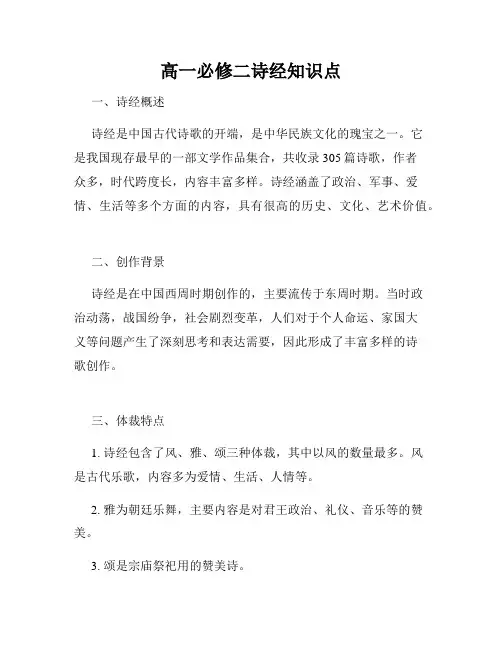 高一必修二诗经知识点

一、诗经概述

诗经是中国古代诗歌的开端，是中华民族文化的瑰宝之一。它是我国现存最早的一部文学作品集合，共收录305篇诗歌，作者众多，时代跨度长，内容丰富多样。诗经涵盖了政治、军事、爱情、生活等多个方面的内容，具有很高的历史、文化、艺术价值。

二、创作背景

诗经是在中国西周时期创作的，主要流传于东周时期。当时政治动荡，战国纷争，社会剧烈变革，人们对于个人命运、家国大义等问题产生了深刻思考和表达需要，因此形成了丰富多样的诗歌创作。

三、体裁特点

1. 诗经包含了风、雅、颂三种体裁，其中以风的数量最多。风是古代乐歌，内容多为爱情、生活、人情等。

2. 雅为朝廷乐舞，主要内容是对君王政治、礼仪、音乐等的赞美。

3. 颂是宗庙祭祀用的赞美诗。